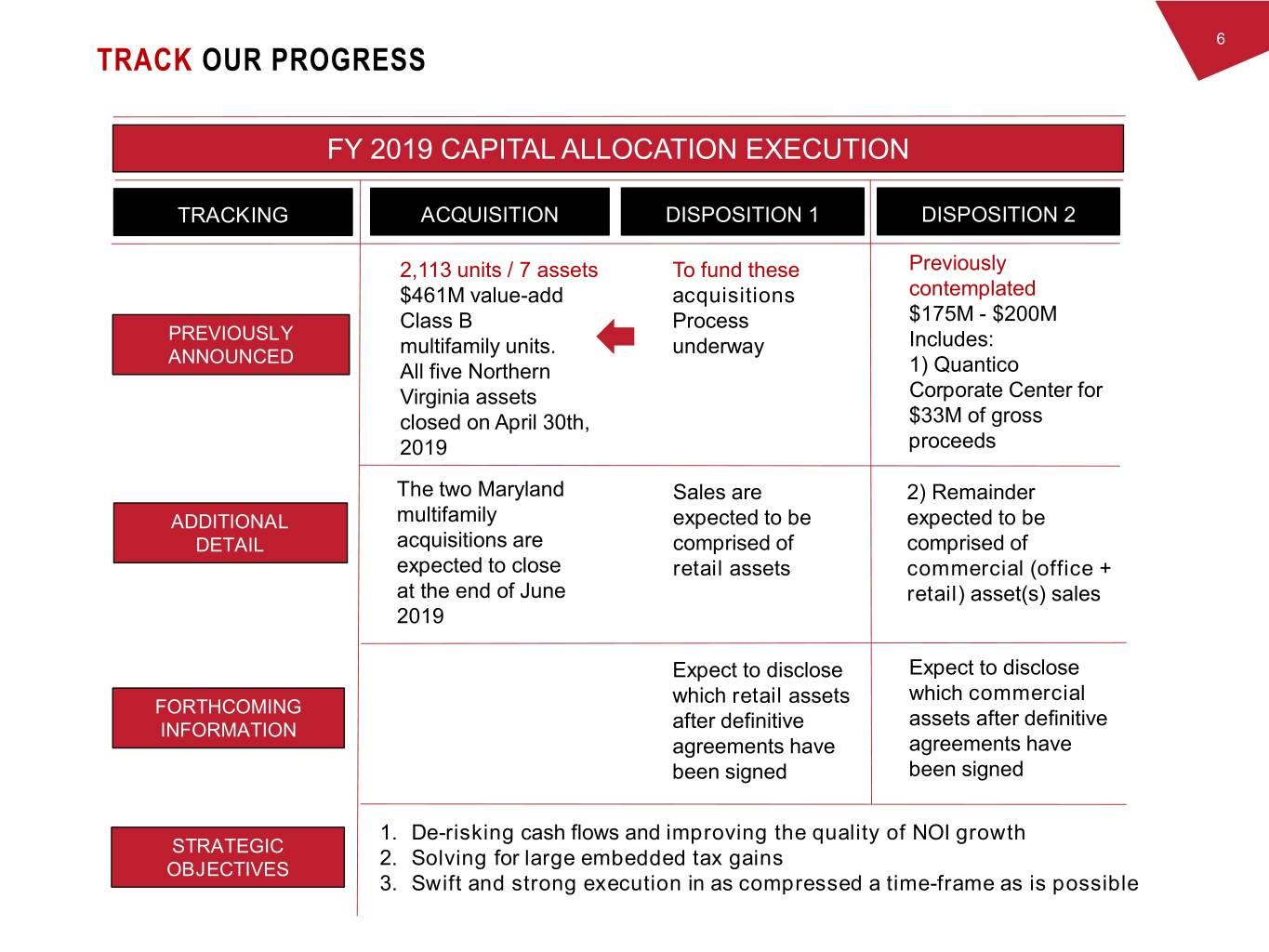 6

TRACK OUR PROGRESS

FY 2019 CAPITAL ALLOCATION EXECUTION

| TRACKING | ACQUISITION | DISPOSITION 1 | DISPOSITION 2 |
|---|---|---|---|
| PREVIOUSLY ANNOUNCED | 2,113 units / 7 assets $461M value-add Class B multifamily units. All five Northern Virginia assets closed on April 30th, 2019 | To fund these acquisitions Process underway | Previously contemplated $175M - $200M Includes: 1) Quantico Corporate Center for $33M of gross proceeds |
| ADDITIONAL DETAIL | The two Maryland multifamily acquisitions are expected to close at the end of June 2019 | Sales are expected to be comprised of retail assets | 2) Remainder expected to be comprised of commercial (office + retail) asset(s) sales |
| FORTHCOMING INFORMATION | | Expect to disclose which retail assets after definitive agreements have been signed | Expect to disclose which commercial assets after definitive agreements have been signed |

STRATEGIC OBJECTIVES

1. De-risking cash flows and improving the quality of NOI growth
2. Solving for large embedded tax gains
3. Swift and strong execution in as compressed a time-frame as is possible